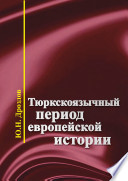 Ю.Н. Дроздов

Тюркскоязычный период европейской истории